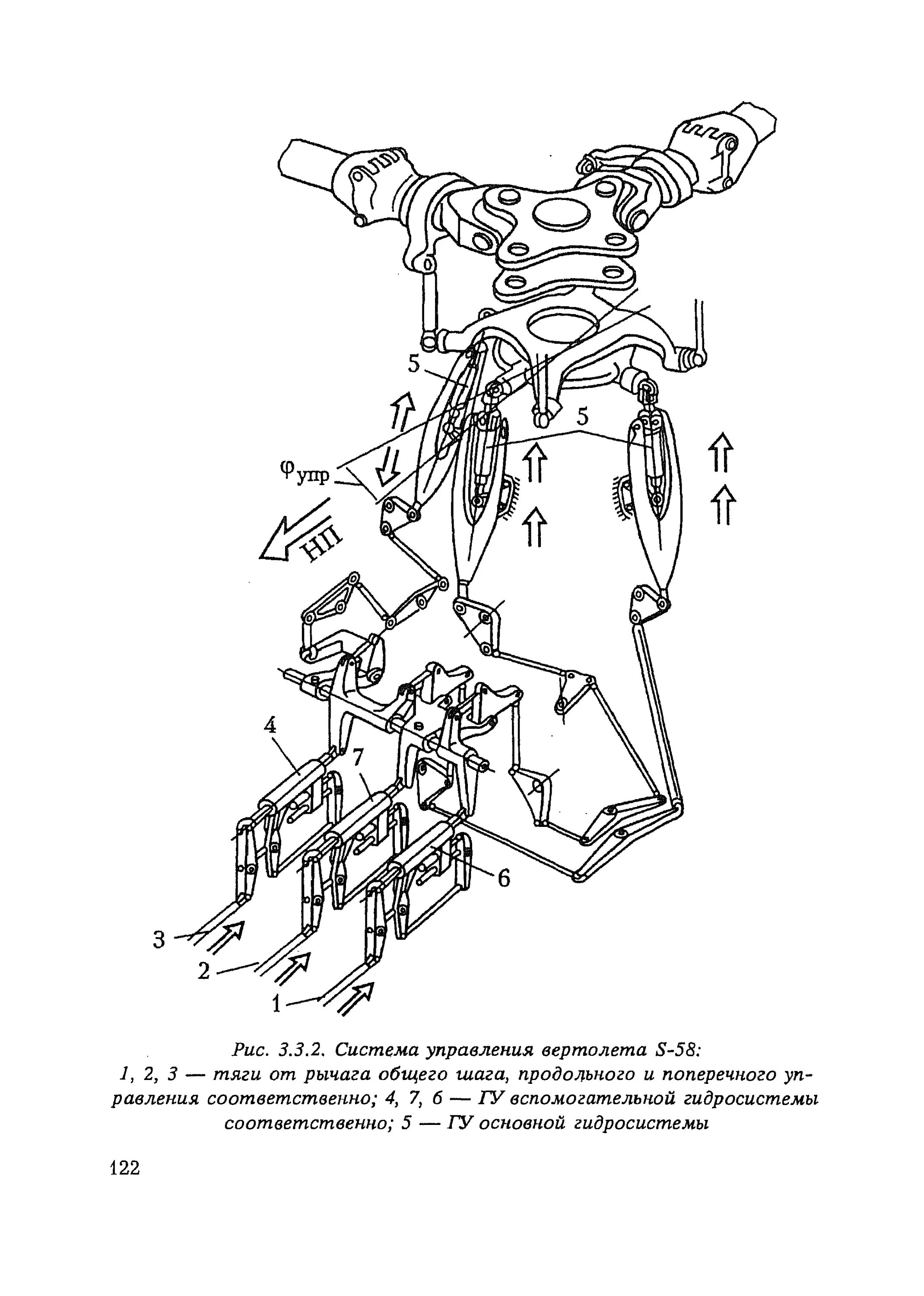 5

5

$\varphi_{упр}$

НП

4

7

6

3

2

1

Рис. 3.3.2. Система управления вертолета S-58:
1, 2, 3 — тяги от рычага общего шага, продольного и поперечного управления соответственно; 4, 7, 6 — ГУ вспомогательной гидросистемы соответственно; 5 — ГУ основной гидросистемы

122